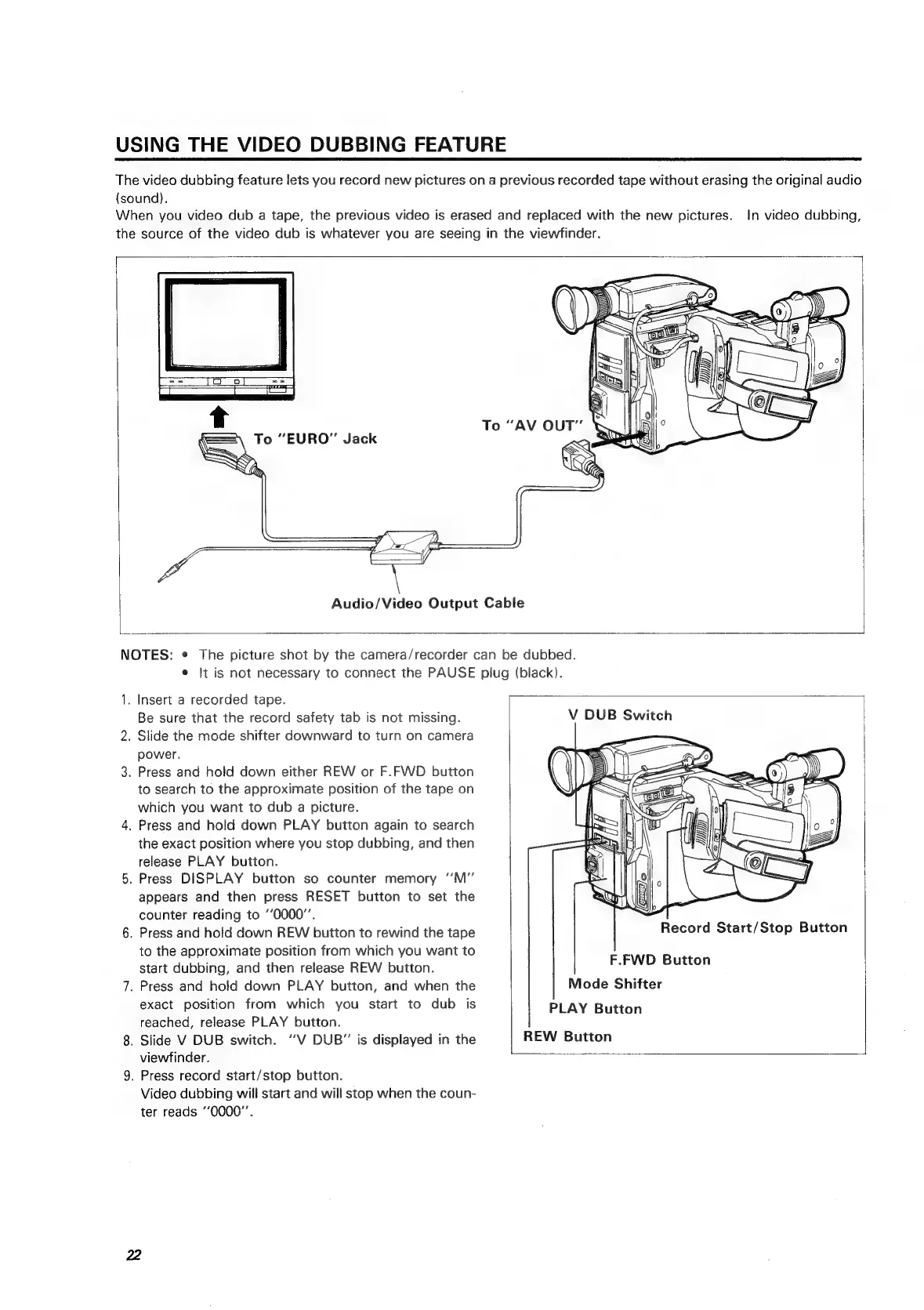 USING THE VIDEO DUBBING FEATURE

The video dubbing feature lets you record new pictures on a previous recorded tape without erasing the original audio (sound).
When you video dub a tape, the previous video is erased and replaced with the new pictures. In video dubbing, the source of the video dub is whatever you are seeing in the viewfinder.

To "EURO" Jack

To "AV OUT"

Audio/Video Output Cable

NOTES: • The picture shot by the camera/recorder can be dubbed.
• It is not necessary to connect the PAUSE plug (black).

1. Insert a recorded tape.
Be sure that the record safety tab is not missing.
2. Slide the mode shifter downward to turn on camera power.
3. Press and hold down either REW or F.FWD button to search to the approximate position of the tape on which you want to dub a picture.
4. Press and hold down PLAY button again to search the exact position where you stop dubbing, and then release PLAY button.
5. Press DISPLAY button so counter memory "M" appears and then press RESET button to set the counter reading to "0000".
6. Press and hold down REW button to rewind the tape to the approximate position from which you want to start dubbing, and then release REW button.
7. Press and hold down PLAY button, and when the exact position from which you start to dub is reached, release PLAY button.
8. Slide V DUB switch. "V DUB" is displayed in the viewfinder.
9. Press record start/stop button.
Video dubbing will start and will stop when the counter reads "0000".

V DUB Switch
Record Start/Stop Button
F.FWD Button
Mode Shifter
PLAY Button
REW Button

22